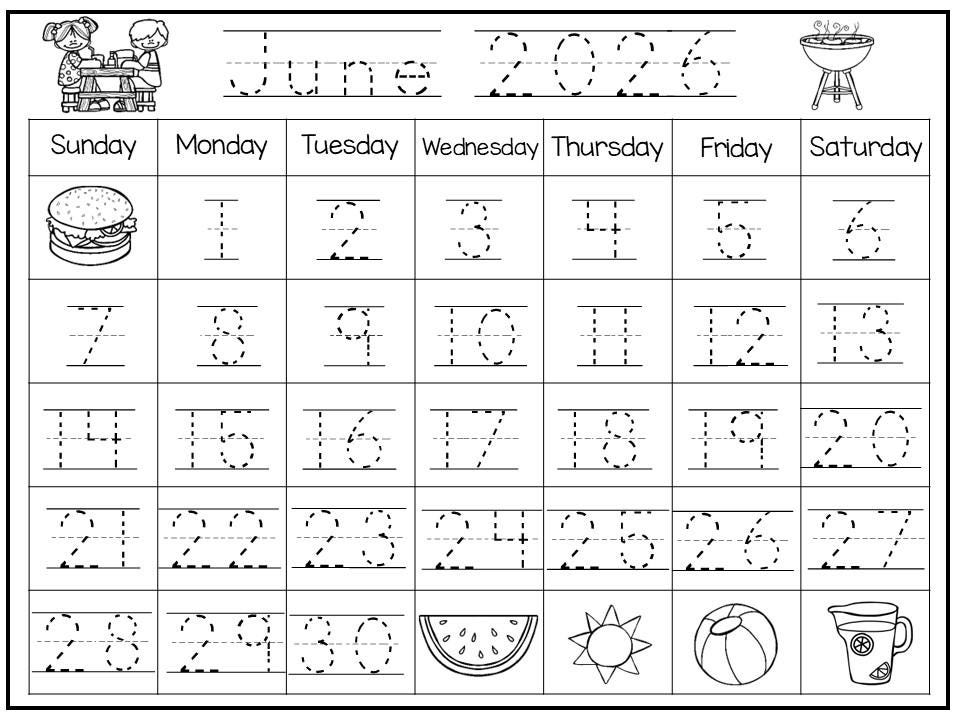 June 2026

| Sunday | Monday | Tuesday | Wednesday | Thursday | Friday | Saturday |
|---|---|---|---|---|---|---|
| | 1 | 2 | 3 | 4 | 5 | 6 |
| 7 | 8 | 9 | 10 | 11 | 12 | 13 |
| 14 | 15 | 16 | 17 | 18 | 19 | 20 |
| 21 | 22 | 23 | 24 | 25 | 26 | 27 |
| 28 | 29 | 30 | | | | |